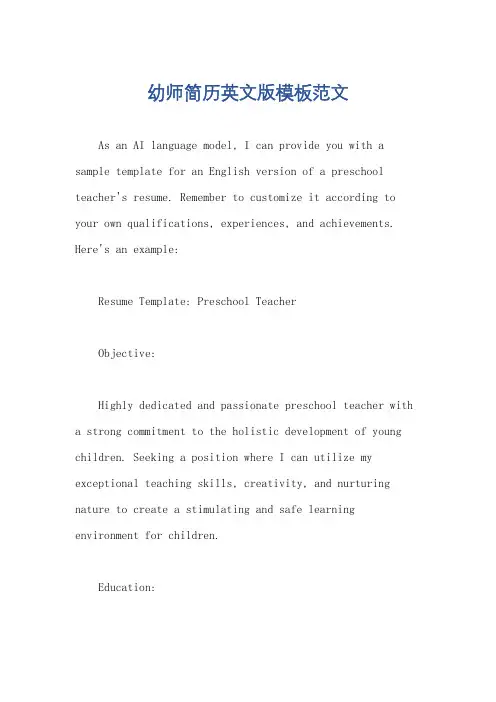 幼师简历英文版模板范文

As an AI language model, I can provide you with a sample template for an English version of a preschool teacher's resume. Remember to customize it according to your own qualifications, experiences, and achievements. Here's an example:

Resume Template: Preschool Teacher

Objective:

Highly dedicated and passionate preschool teacher with a strong commitment to the holistic development of young children. Seeking a position where I can utilize my exceptional teaching skills, creativity, and nurturing nature to create a stimulating and safe learning environment for children.

Education: